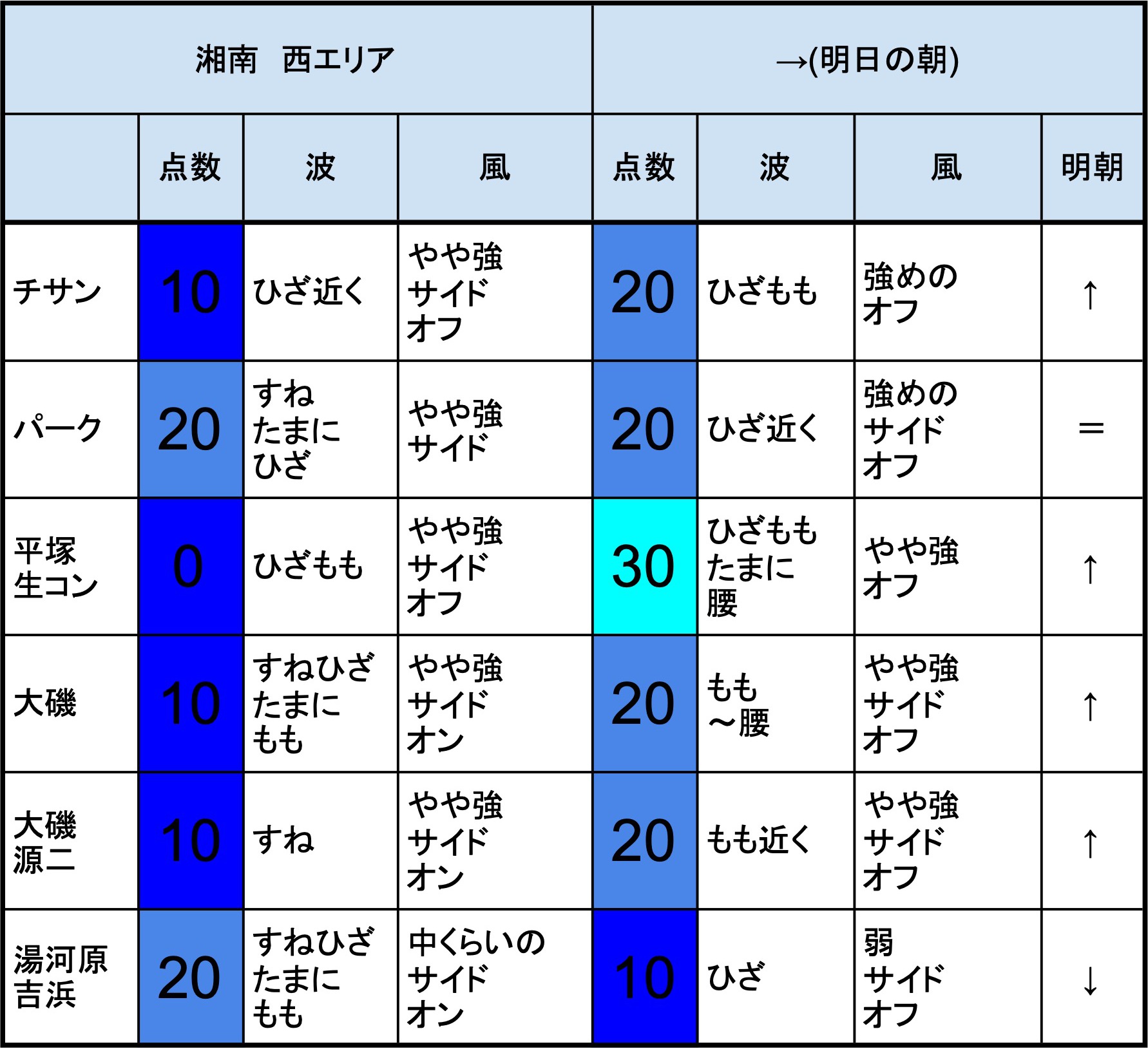 | 湘南　西エリア | | | | →(明日の朝) | | | |
|---|---|---|---|---|---|---|---|
| | 点数 | 波 | 風 | 点数 | 波 | 風 | 明朝 |
| チサン | 10 | ひざ近く | やや強 サイド オフ | 20 | ひざもも | 強めの オフ | ↑ |
| パーク | 20 | すね たまに ひざ | やや強 サイド | 20 | ひざ近く | 強めの サイド オフ | ＝ |
| 平塚 生コン | 0 | ひざもも | やや強 サイド オフ | 30 | ひざもも たまに 腰 | やや強 オフ | ↑ |
| 大磯 | 10 | すねひざ たまに もも | やや強 サイド オン | 20 | もも ～腰 | やや強 サイド オフ | ↑ |
| 大磯 源二 | 10 | すね | やや強 サイド オン | 20 | もも近く | やや強 サイド オフ | ↑ |
| 湯河原 吉浜 | 20 | すねひざ たまに もも | 中くらいの サイド オン | 10 | ひざ | 弱 サイド オフ | ↓ |